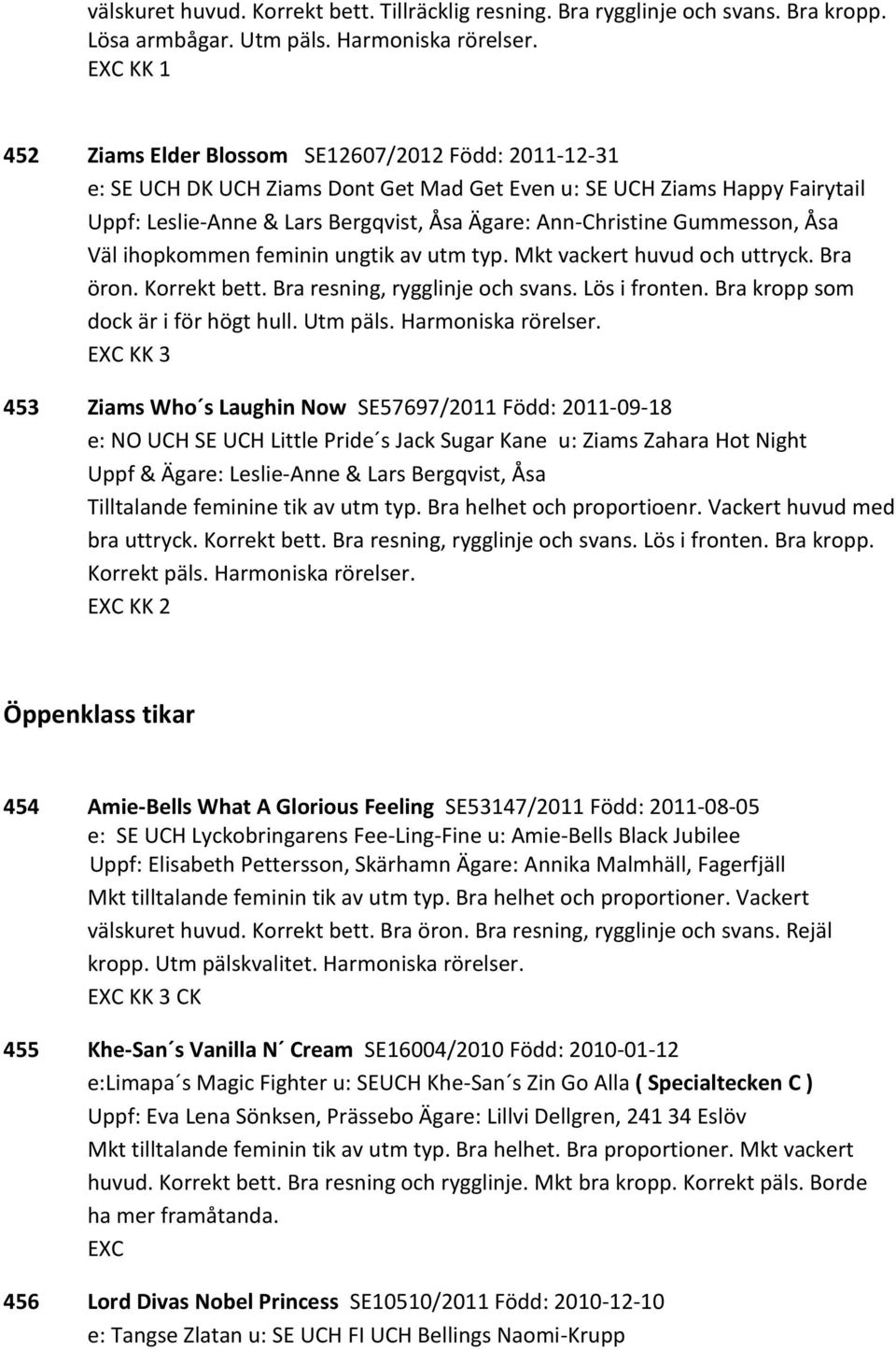 välskuret huvud. Korrekt bett. Tillräcklig resning. Bra rygglinje och svans. Bra kropp. Lösa armbågar. Utm päls. Harmoniska rörelser.
EXC KK 1

452 Ziams Elder Blossom SE12607/2012 Född: 2011-12-31
e: SE UCH DK UCH Ziams Dont Get Mad Get Even u: SE UCH Ziams Happy Fairytail
Uppf: Leslie-Anne & Lars Bergqvist, Åsa Ägare: Ann-Christine Gummesson, Åsa
Väl ihopkommen feminin ungtik av utm typ. Mkt vackert huvud och uttryck. Bra öron. Korrekt bett. Bra resning, rygglinje och svans. Lös i fronten. Bra kropp som dock är i för högt hull. Utm päls. Harmoniska rörelser.
EXC KK 3

453 Ziams Who´s Laughin Now SE57697/2011 Född: 2011-09-18
e: NO UCH SE UCH Little Pride´s Jack Sugar Kane u: Ziams Zahara Hot Night
Uppf & Ägare: Leslie-Anne & Lars Bergqvist, Åsa
Tilltalande feminine tik av utm typ. Bra helhet och proportioenr. Vackert huvud med bra uttryck. Korrekt bett. Bra resning, rygglinje och svans. Lös i fronten. Bra kropp. Korrekt päls. Harmoniska rörelser.
EXC KK 2

Öppenklass tikar

454 Amie-Bells What A Glorious Feeling SE53147/2011 Född: 2011-08-05
e: SE UCH Lyckobringarens Fee-Ling-Fine u: Amie-Bells Black Jubilee
Uppf: Elisabeth Pettersson, Skärhamn Ägare: Annika Malmhäll, Fagerfjäll
Mkt tilltalande feminin tik av utm typ. Bra helhet och proportioner. Vackert välskuret huvud. Korrekt bett. Bra öron. Bra resning, rygglinje och svans. Rejäl kropp. Utm pälskvalitet. Harmoniska rörelser.
EXC KK 3 CK

455 Khe-San´s Vanilla N´ Cream SE16004/2010 Född: 2010-01-12
e:Limapa´s Magic Fighter u: SEUCH Khe-San´s Zin Go Alla ( Specialtecken C )
Uppf: Eva Lena Sönksen, Prässebo Ägare: Lillvi Dellgren, 241 34 Eslöv
Mkt tilltalande feminin tik av utm typ. Bra helhet. Bra proportioner. Mkt vackert huvud. Korrekt bett. Bra resning och rygglinje. Mkt bra kropp. Korrekt päls. Borde ha mer framåtanda.
EXC

456 Lord Divas Nobel Princess SE10510/2011 Född: 2010-12-10
e: Tangse Zlatan u: SE UCH FI UCH Bellings Naomi-Krupp